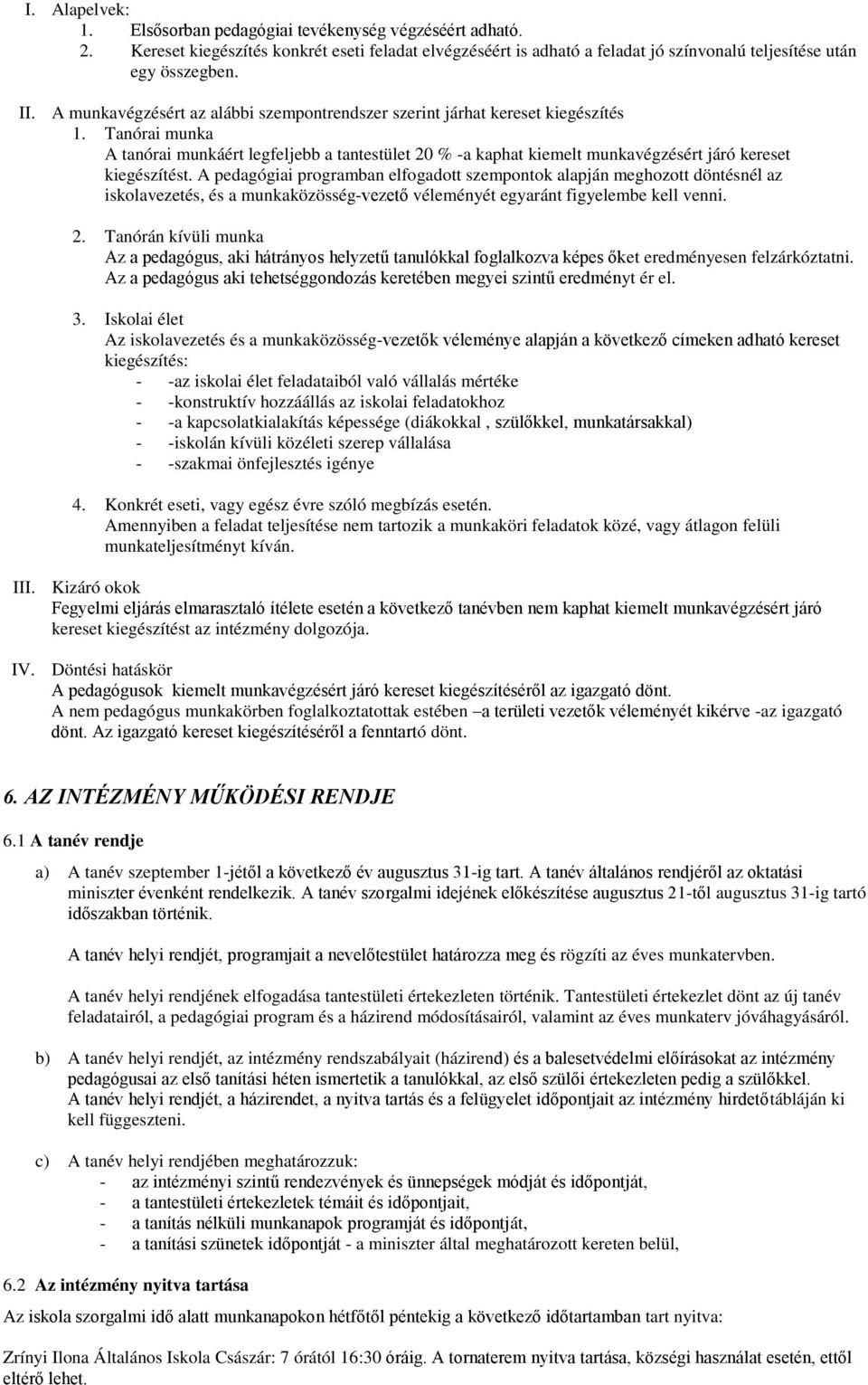 I. Alapelvek:
1. Elsősorban pedagógiai tevékenység végzéséért adható.
2. Kereset kiegészítés konkrét eseti feladat elvégzéséért is adható a feladat jó színvonalú teljesítése után egy összegben.

II. A munkavégzésért az alábbi szempontrendszer szerint járhat kereset kiegészítés
1. Tanórai munka
A tanórai munkáért legfeljebb a tantestület 20 % -a kaphat kiemelt munkavégzésért járó kereset kiegészítést. A pedagógiai programban elfogadott szempontok alapján meghozott döntésnél az iskolavezetés, és a munkaközösség-vezető véleményét egyaránt figyelembe kell venni.

2. Tanórán kívüli munka
Az a pedagógus, aki hátrányos helyzetű tanulókkal foglalkozva képes őket eredményesen felzárkóztatni. Az a pedagógus aki tehetséggondozás keretében megyei szintű eredményt ér el.

3. Iskolai élet
Az iskolavezetés és a munkaközösség-vezetők véleménye alapján a következő címeken adható kereset kiegészítés:
- -az iskolai élet feladataiból való vállalás mértéke
- -konstruktív hozzáállás az iskolai feladatokhoz
- -a kapcsolatkialakítás képessége (diákokkal , szülőkkel, munkatársakkal)
- -iskolán kívüli közéleti szerep vállalása
- -szakmai önfejlesztés igénye

4. Konkrét eseti, vagy egész évre szóló megbízás esetén.
Amennyiben a feladat teljesítése nem tartozik a munkaköri feladatok közé, vagy átlagon felüli munkateljesítményt kíván.

III. Kizáró okok
Fegyelmi eljárás elmarasztaló ítélete esetén a következő tanévben nem kaphat kiemelt munkavégzésért járó kereset kiegészítést az intézmény dolgozója.

IV. Döntési hatáskör
A pedagógusok kiemelt munkavégzésért járó kereset kiegészítéséről az igazgató dönt.
A nem pedagógus munkakörben foglalkoztatottak estében –a területi vezetők véleményét kikérve -az igazgató dönt. Az igazgató kereset kiegészítéséről a fenntartó dönt.

6. AZ INTÉZMÉNY MŰKÖDÉSI RENDJE

6.1 A tanév rendje

a) A tanév szeptember 1-jétől a következő év augusztus 31-ig tart. A tanév általános rendjéről az oktatási miniszter évenként rendelkezik. A tanév szorgalmi idejének előkészítése augusztus 21-től augusztus 31-ig tartó időszakban történik.

A tanév helyi rendjét, programjait a nevelőtestület határozza meg és rögzíti az éves munkatervben.

A tanév helyi rendjének elfogadása tantestületi értekezleten történik. Tantestületi értekezlet dönt az új tanév feladatairól, a pedagógiai program és a házirend módosításairól, valamint az éves munkaterv jóváhagyásáról.

b) A tanév helyi rendjét, az intézmény rendszabályait (házirend) és a balesetvédelmi előírásokat az intézmény pedagógusai az első tanítási héten ismertetik a tanulókkal, az első szülői értekezleten pedig a szülőkkel.
A tanév helyi rendjét, a házirendet, a nyitva tartás és a felügyelet időpontjait az intézmény hirdetőtábláján ki kell függeszteni.

c) A tanév helyi rendjében meghatározzuk:
- az intézményi szintű rendezvények és ünnepségek módját és időpontját,
- a tantestületi értekezletek témáit és időpontjait,
- a tanítás nélküli munkanapok programját és időpontját,
- a tanítási szünetek időpontját - a miniszter által meghatározott kereten belül,

6.2 Az intézmény nyitva tartása
Az iskola szorgalmi idő alatt munkanapokon hétfőtől péntekig a következő időtartamban tart nyitva:

Zrínyi Ilona Általános Iskola Császár: 7 órától 16:30 óráig. A tornaterem nyitva tartása, községi használat esetén, ettől eltérő lehet.